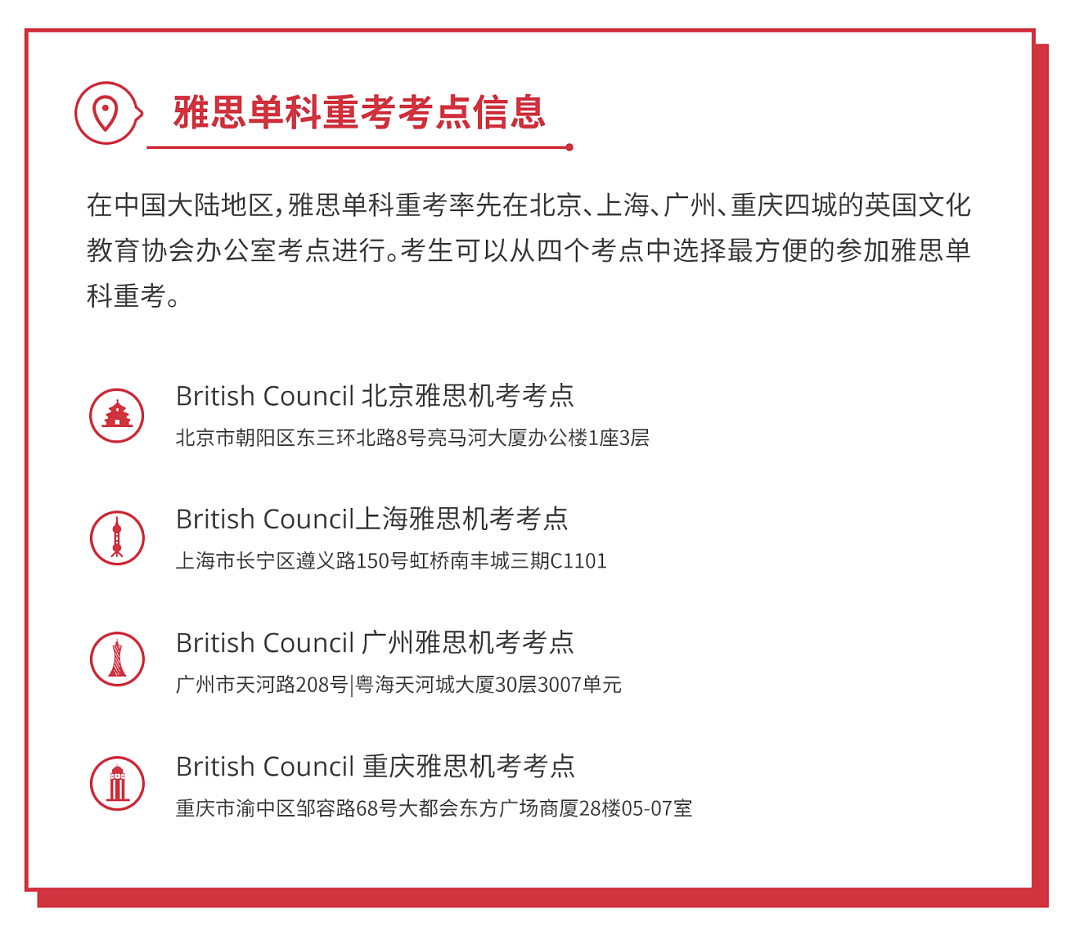 雅思单科重考考点信息

在中国大陆地区，雅思单科重考率先在北京、上海、广州、重庆四城的英国文化教育协会办公室考点进行。考生可以从四个考点中选择最方便的参加雅思单科重考。

British Council 北京雅思机考考点
北京市朝阳区东三环北路8号亮马河大厦办公楼1座3层

British Council上海雅思机考考点
上海市长宁区遵义路150号虹桥南丰城三期C1101

British Council 广州雅思机考考点
广州市天河路208号|粤海天河城大厦30层3007单元

British Council 重庆雅思机考考点
重庆市渝中区邹容路68号大都会东方广场商厦28楼05-07室